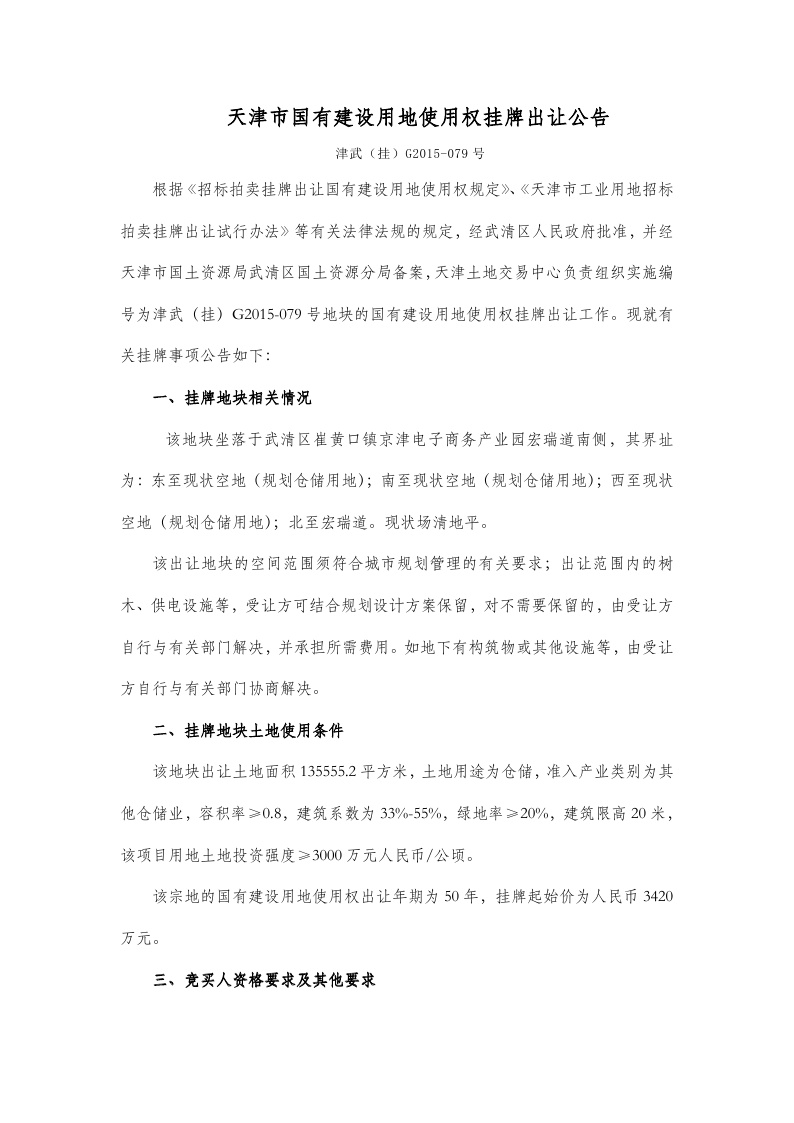 天津市国有建设用地使用权挂牌出让公告

津武（挂）G2015-079 号

根据《招标拍卖挂牌出让国有建设用地使用权规定》、《天津市工业用地招标拍卖挂牌出让试行办法》等有关法律法规的规定，经武清区人民政府批准，并经天津市国土资源局武清区国土资源分局备案，天津土地交易中心负责组织实施编号为津武（挂）G2015-079 号地块的国有建设用地使用权挂牌出让工作。现就有关挂牌事项公告如下：

一、挂牌地块相关情况

该地块坐落于武清区崔黄口镇京津电子商务产业园宏瑞道南侧，其界址为：东至现状空地（规划仓储用地）；南至现状空地（规划仓储用地）；西至现状空地（规划仓储用地）；北至宏瑞道。现状场清地平。

该出让地块的空间范围须符合城市规划管理的有关要求；出让范围内的树木、供电设施等，受让方可结合规划设计方案保留，对不需要保留的，由受让方自行与有关部门解决，并承担所需费用。如地下有构筑物或其他设施等，由受让方自行与有关部门协商解决。

二、挂牌地块土地使用条件

该地块出让土地面积 135555.2 平方米，土地用途为仓储，准入产业类别为其他仓储业，容积率≥0.8，建筑系数为 33%-55%，绿地率≥20%，建筑限高 20 米，该项目用地土地投资强度≥3000 万元人民币/公顷。

该宗地的国有建设用地使用权出让年期为 50 年，挂牌起始价为人民币 3420 万元。

三、竞买人资格要求及其他要求